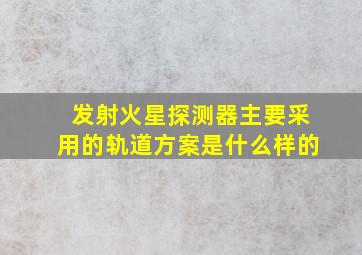 发射火星探测器主要采用的轨道方案是什么样的